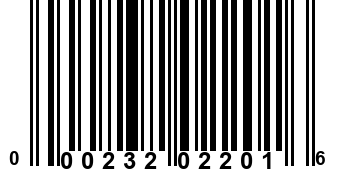 0 00232 02201 6